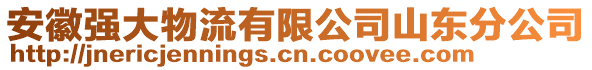 安徽强大物流有限公司山东分公司
http://jnericjennings.cn.coovee.com